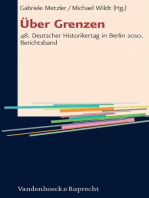 Gabriele Metzler / Michael Wildt (Hg.)

Über Grenzen

48. Deutscher Historikertag in Berlin 2010. Berichtsband

Vandenhoeck & Ruprecht